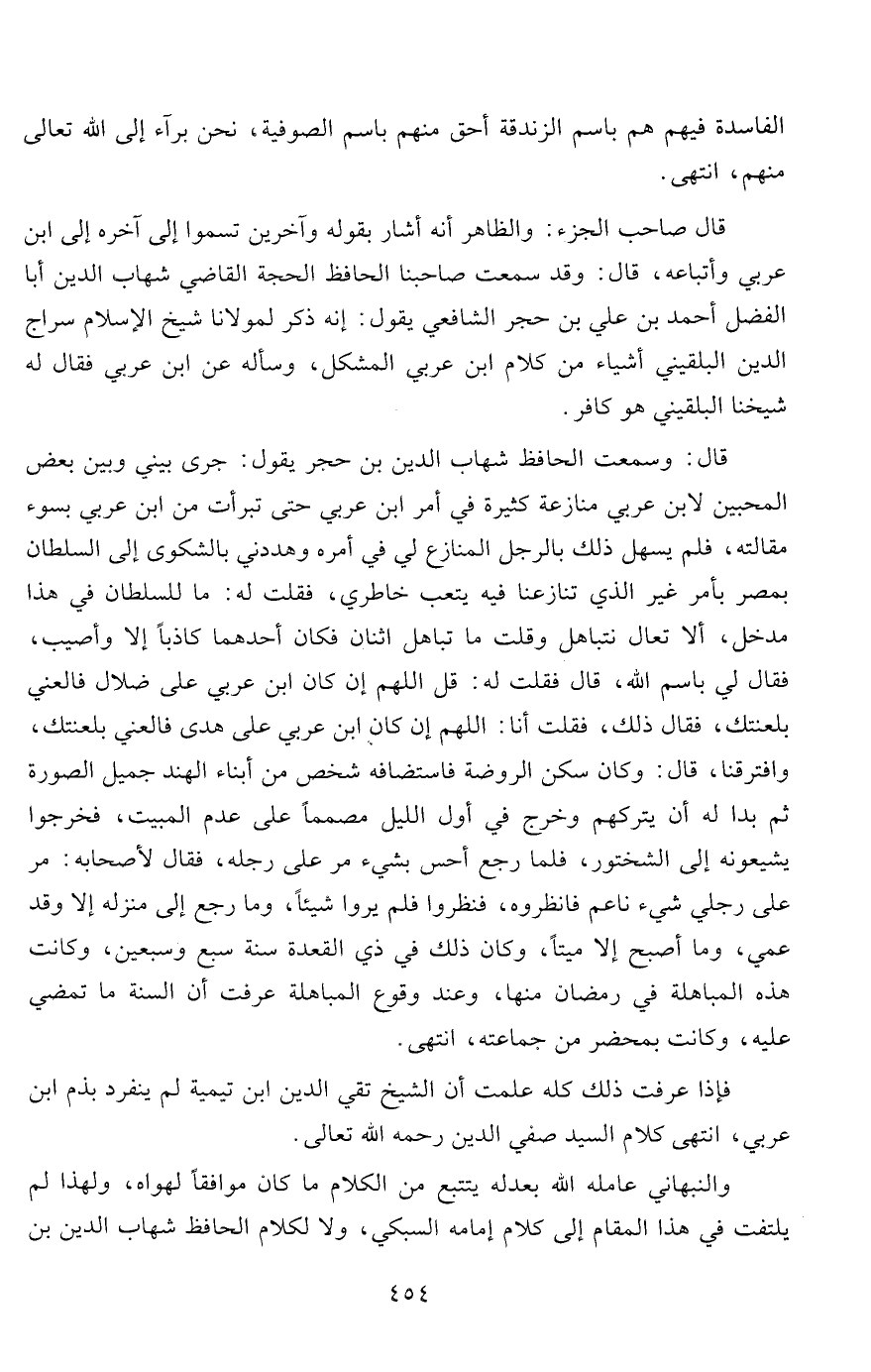 الفاسدة فيهم هم باسم الزندقة أحق منهم باسم الصوفية، نحن برآء إلى الله تعالى منهم، انتهى.

قال صاحب الجزء: والظاهر أنه أشار بقوله وآخرين تسموا إلى آخره إلى ابن عربي وأتباعه، قال: وقد سمعت صاحبنا الحافظ الحجة القاضي شهاب الدين أبا الفضل أحمد بن علي بن حجر الشافعي يقول: إنه ذكر لمولانا شيخ الإسلام سراج الدين البلقيني أشياء من كلام ابن عربي المشكل، وسأله عن ابن عربي فقال له شيخنا البلقيني هو كافر.

قال: وسمعت الحافظ شهاب الدين بن حجر يقول: جرى بيني وبين بعض المحبين لابن عربي منازعة كثيرة في أمر ابن عربي حتى تبرأت من ابن عربي بسوء مقالته، فلم يسهل ذلك بالرجل المنازع لي في أمره وهددني بالشكوى إلى السلطان بمصر بأمر غير الذي تنازعنا فيه يتعب خاطري، فقلت له: ما للسلطان في هذا مدخل، ألا تعال نتباهل وقلت ما تباهل اثنان فكان أحدهما كاذباً إلا وأصيب، فقال لي باسم الله، قال فقلت له: قل اللهم إن كان ابن عربي على ضلال فالعني بلعنتك، فقال ذلك، فقلت أنا: اللهم إن كان ابن عربي على هدى فالعني بلعنتك، وافترقنا، قال: وكان سكن الروضة فاستضافه شخص من أبناء الهند جميل الصورة ثم بدا له أن يتركهم وخرج في أول الليل مصمماً على عدم المبيت، فخرجوا يشيعونه إلى الشختور، فلما رجع أحس بشيء مر على رجله، فقال لأصحابه: مر على رجلي شيء ناعم فانظروه، فنظروا فلم يروا شيئاً، وما رجع إلى منزله إلا وقد عمي، وما أصبح إلا ميتاً، وكان ذلك في ذي القعدة سنة سبع وسبعين، وكانت هذه المباهلة في رمضان منها، وعند وقوع المباهلة عرفت أن السنة ما تمضي عليه، وكانت بمحضر من جماعته، انتهى.

فإذا عرفت ذلك كله علمت أن الشيخ تقي الدين ابن تيمية لم ينفرد بذم ابن عربي، انتهى كلام السيد صفي الدين رحمه الله تعالى.

والنبهاني عامله الله بعدله يتتبع من الكلام ما كان موافقاً لهواه، ولهذا لم يلتفت في هذا المقام إلى كلام إمامه السبكي، ولا لكلام الحافظ شهاب الدين بن

٤٥٤